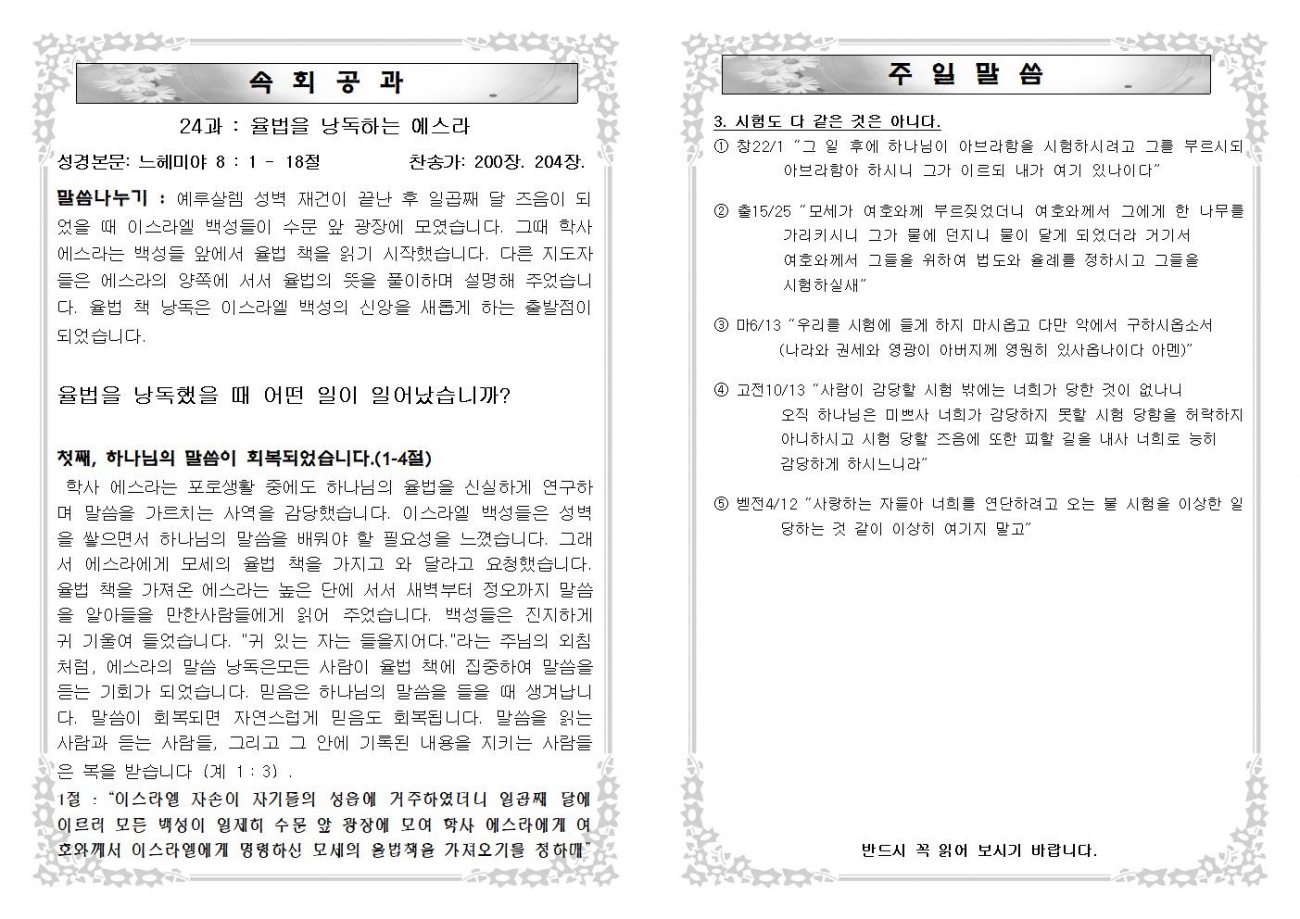 속 회 공 과

24과 : 율법을 낭독하는 에스라

성경본문: 느헤미야 8 : 1 - 18절 찬송가: 200장. 204장.

말씀나누기 : 예루살렘 성벽 재건이 끝난 후 일곱째 달 즈음이 되었을 때 이스라엘 백성들이 수문 앞 광장에 모였습니다. 그때 학사 에스라는 백성들 앞에서 율법 책을 읽기 시작했습니다. 다른 지도자들은 에스라의 양쪽에 서서 율법의 뜻을 풀이하며 설명해 주었습니다. 율법 책 낭독은 이스라엘 백성의 신앙을 새롭게 하는 출발점이 되었습니다.

율법을 낭독했을 때 어떤 일이 일어났습니까?

첫째, 하나님의 말씀이 회복되었습니다.(1-4절)

학사 에스라는 포로생활 중에도 하나님의 율법을 신실하게 연구하며 말씀을 가르치는 사역을 감당했습니다. 이스라엘 백성들은 성벽을 쌓으면서 하나님의 말씀을 배워야 할 필요성을 느꼈습니다. 그래서 에스라에게 모세의 율법 책을 가지고 와 달라고 요청했습니다. 율법 책을 가져온 에스라는 높은 단에 서서 새벽부터 정오까지 말씀을 알아들을 만한사람들에게 읽어 주었습니다. 백성들은 진지하게 귀 기울여 들었습니다. "귀 있는 자는 들을지어다."라는 주님의 외침처럼, 에스라의 말씀 낭독은모든 사람이 율법 책에 집중하여 말씀을 듣는 기회가 되었습니다. 믿음은 하나님의 말씀을 들을 때 생겨납니다. 말씀이 회복되면 자연스럽게 믿음도 회복됩니다. 말씀을 읽는 사람과 듣는 사람들, 그리고 그 안에 기록된 내용을 지키는 사람들은 복을 받습니다 (계 1 : 3) .

1절 : "이스라엘 자손이 자기들의 성읍에 거주하였더니 일곱째 달에 이르러 모든 백성이 일제히 수문 앞 광장에 모여 학사 에스라에게 여호와께서 이스라엘에게 명령하신 모세의 율법책을 가져오기를 청하매"

주 일 말 씀

3. 시험도 다 같은 것은 아니다.

① 창22/1 "그 일 후에 하나님이 아브라함을 시험하시려고 그를 부르시되 아브라함아 하시니 그가 이르되 내가 여기 있나이다"

② 출15/25 "모세가 여호와께 부르짖었더니 여호와께서 그에게 한 나무를 가리키시니 그가 물에 던지니 물이 달게 되었더라 거기서 여호와께서 그들을 위하여 법도와 율례를 정하시고 그들을 시험하실새"

③ 마6/13 "우리를 시험에 들게 하지 마시옵고 다만 악에서 구하시옵소서 (나라와 권세와 영광이 아버지께 영원히 있사옵나이다 아멘)"

④ 고전10/13 "사람이 감당할 시험 밖에는 너희가 당한 것이 없나니 오직 하나님은 미쁘사 너희가 감당하지 못할 시험 당함을 허락하지 아니하시고 시험 당할 즈음에 또한 피할 길을 내사 너희로 능히 감당하게 하시느니라"

⑤ 벧전4/12 "사랑하는 자들아 너희를 연단하려고 오는 불 시험을 이상한 일 당하는 것 같이 이상히 여기지 말고"

반드시 꼭 읽어 보시기 바랍니다.